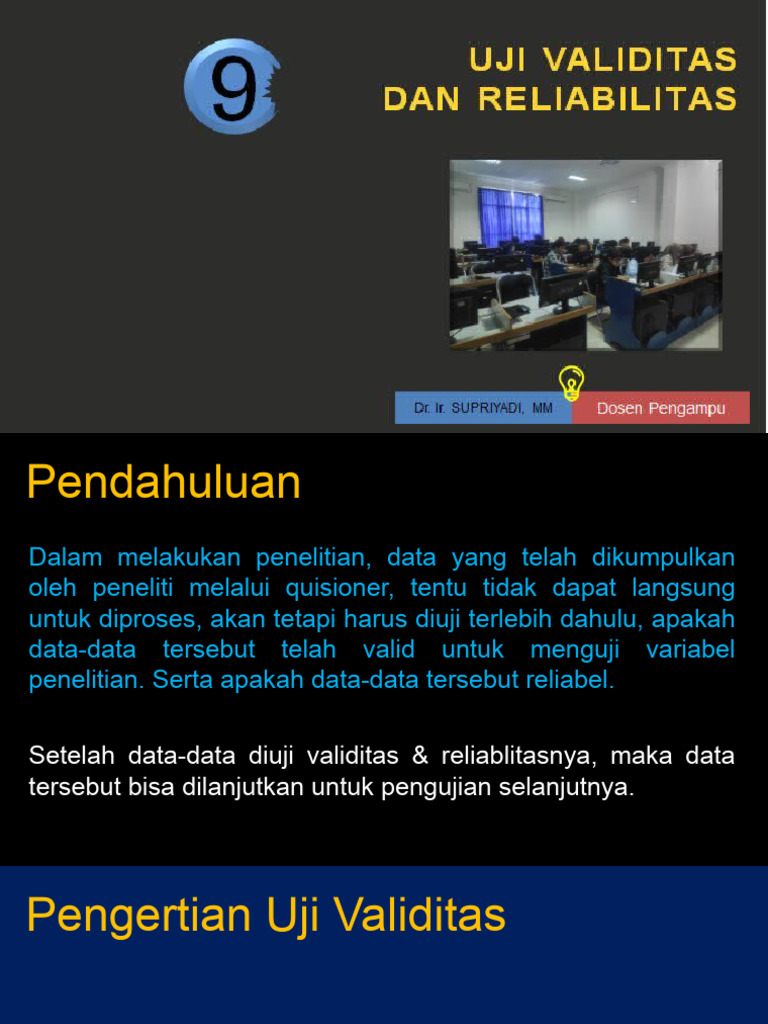 9

UJI VALIDITAS DAN RELIABILITAS

Dr. Ir. SUPRIYADI, MM

Dosen Pengampu

Pendahuluan

Dalam melakukan penelitian, data yang telah dikumpulkan oleh peneliti melalui quisioner, tentu tidak dapat langsung untuk diproses, akan tetapi harus diuji terlebih dahulu, apakah data-data tersebut telah valid untuk menguji variabel penelitian. Serta apakah data-data tersebut reliabel.

Setelah data-data diuji validitas & reliablitasnya, maka data tersebut bisa dilanjutkan untuk pengujian selanjutnya.

Pengertian Uji Validitas